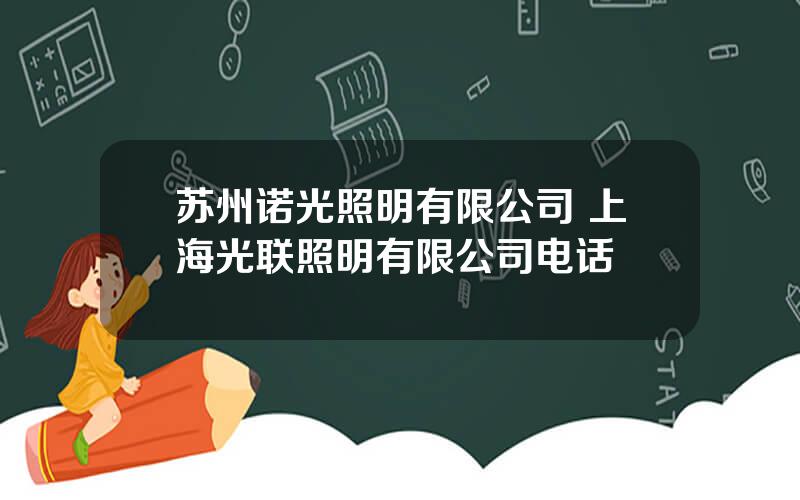 苏州诺光照明有限公司 上海光联照明有限公司电话

STAT